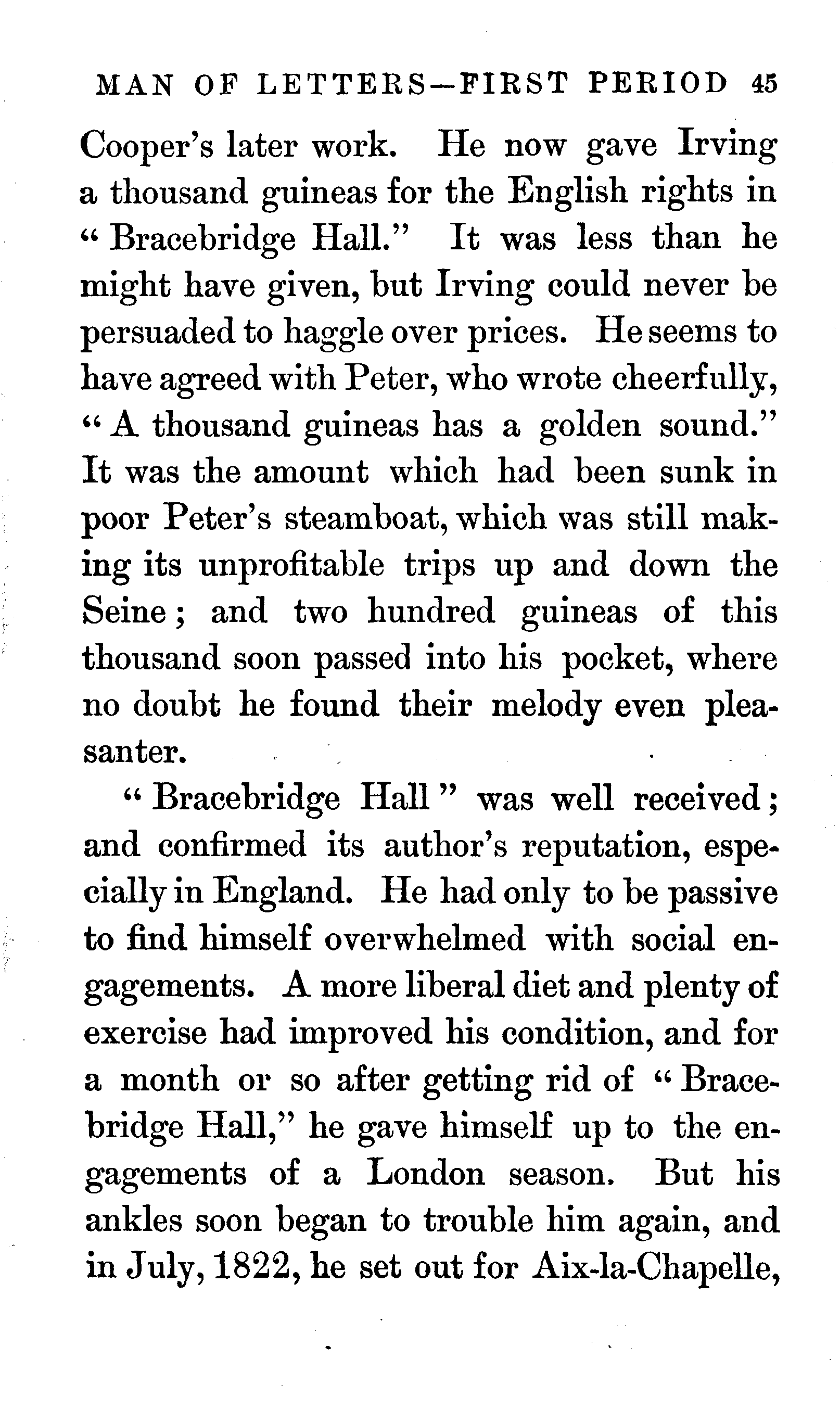 MAN OF LETTERS—FIRST PERIOD 45

Cooper's later work. He now gave Irving a thousand guineas for the English rights in "Bracebridge Hall." It was less than he might have given, but Irving could never be persuaded to haggle over prices. He seems to have agreed with Peter, who wrote cheerfully, "A thousand guineas has a golden sound." It was the amount which had been sunk in poor Peter's steamboat, which was still making its unprofitable trips up and down the Seine; and two hundred guineas of this thousand soon passed into his pocket, where no doubt he found their melody even pleasanter.

"Bracebridge Hall" was well received; and confirmed its author's reputation, especially in England. He had only to be passive to find himself overwhelmed with social engagements. A more liberal diet and plenty of exercise had improved his condition, and for a month or so after getting rid of "Bracebridge Hall," he gave himself up to the engagements of a London season. But his ankles soon began to trouble him again, and in July, 1822, he set out for Aix-la-Chapelle,